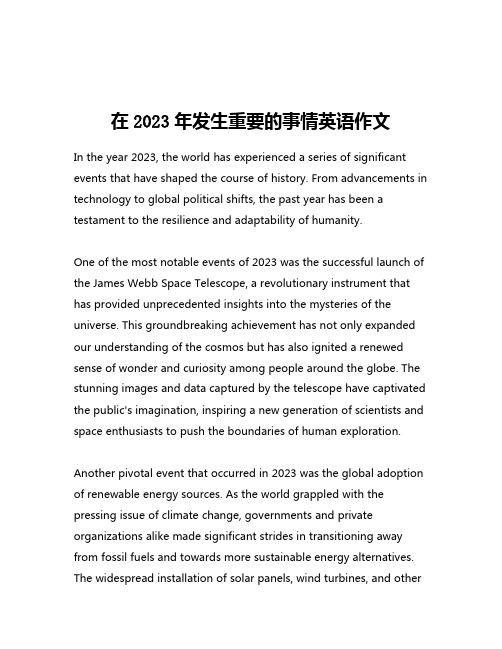 在 2023 年发生重要的事情英语作文

In the year 2023, the world has experienced a series of significant events that have shaped the course of history. From advancements in technology to global political shifts, the past year has been a testament to the resilience and adaptability of humanity.

One of the most notable events of 2023 was the successful launch of the James Webb Space Telescope, a revolutionary instrument that has provided unprecedented insights into the mysteries of the universe. This groundbreaking achievement has not only expanded our understanding of the cosmos but has also ignited a renewed sense of wonder and curiosity among people around the globe. The stunning images and data captured by the telescope have captivated the public's imagination, inspiring a new generation of scientists and space enthusiasts to push the boundaries of human exploration.

Another pivotal event that occurred in 2023 was the global adoption of renewable energy sources. As the world grappled with the pressing issue of climate change, governments and private organizations alike made significant strides in transitioning away from fossil fuels and towards more sustainable energy alternatives. The widespread installation of solar panels, wind turbines, and other